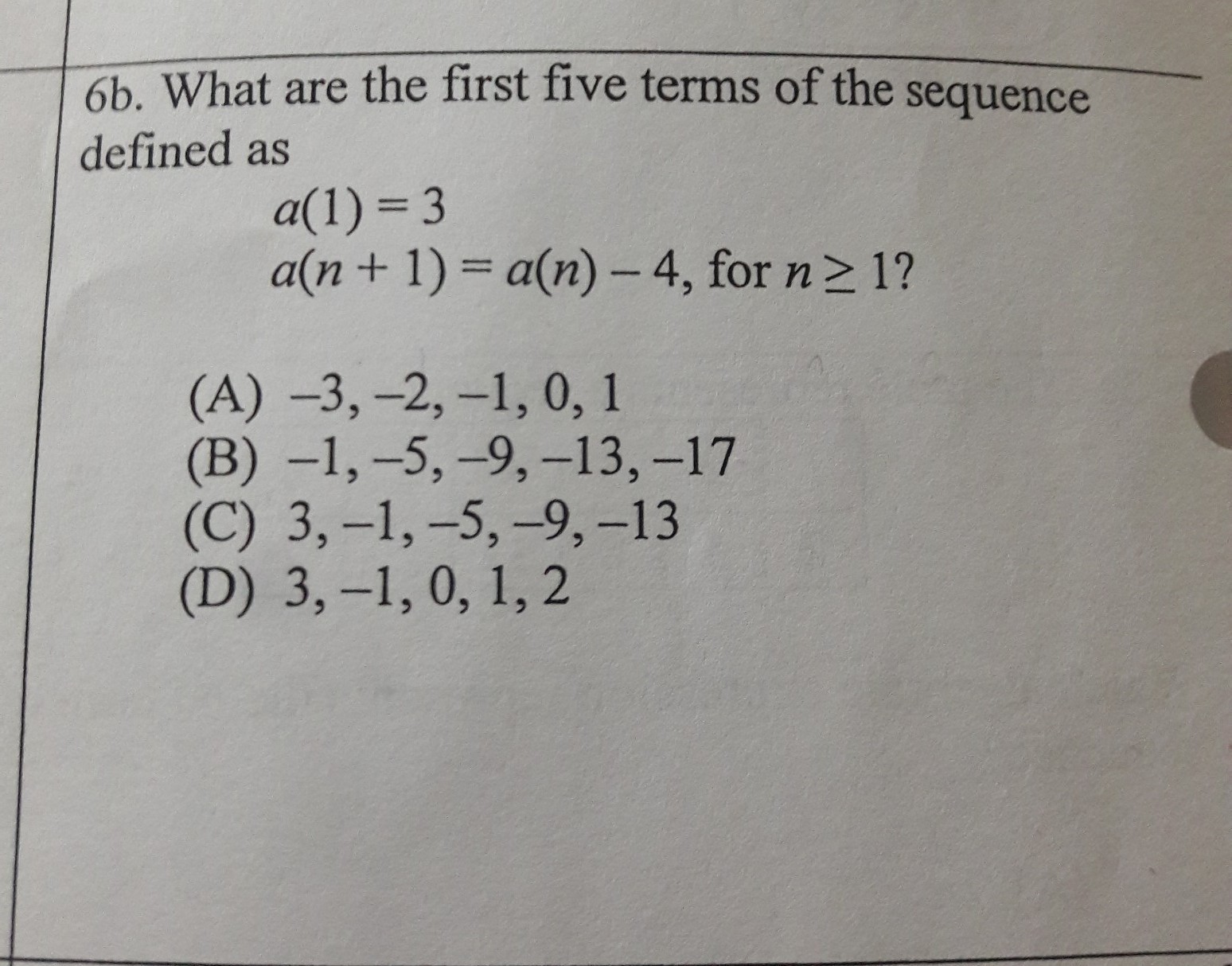 6b. What are the first five terms of the sequence defined as

$a(1) = 3$
$a(n + 1) = a(n) - 4$, for $n \geq 1$?

(A) $-3, -2, -1, 0, 1$
(B) $-1, -5, -9, -13, -17$
(C) $3, -1, -5, -9, -13$
(D) $3, -1, 0, 1, 2$